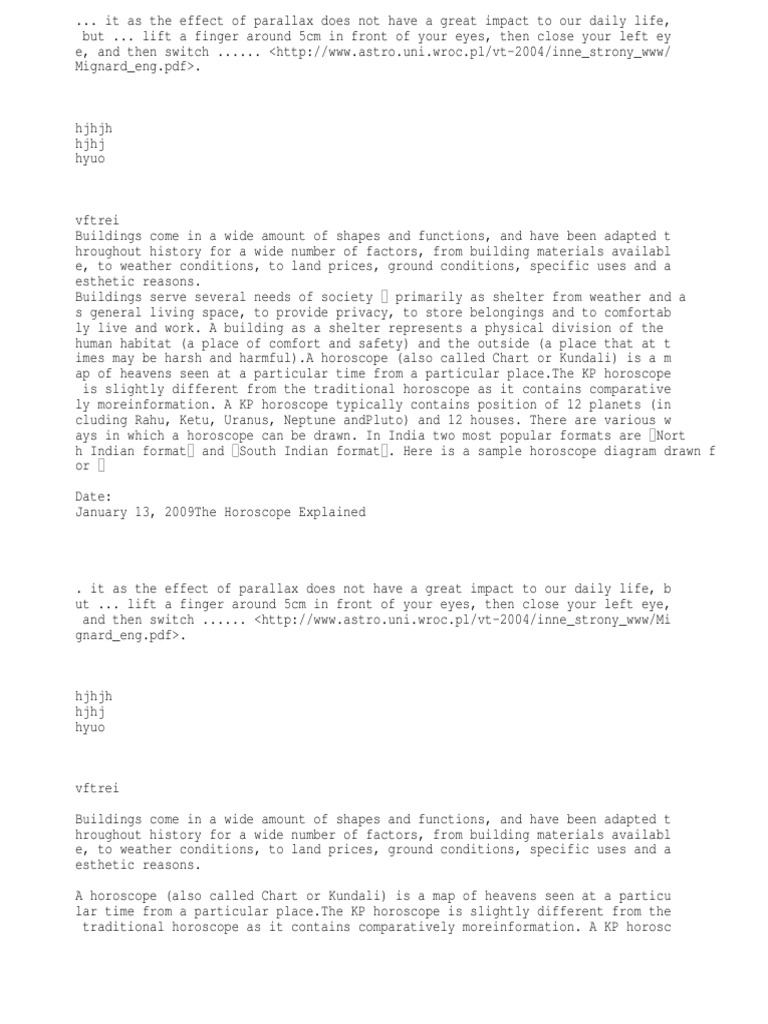 ... it as the effect of parallax does not have a great impact to our daily life, but ... lift a finger around 5cm in front of your eyes, then close your left eye, and then switch ...... <http://www.astro.uni.wroc.pl/vt-2004/inne_strony_www/Mignard_eng.pdf>.

hjhjh
hjhj
hyuo

vftrei
Buildings come in a wide amount of shapes and functions, and have been adapted throughout history for a wide number of factors, from building materials available, to weather conditions, to land prices, ground conditions, specific uses and aesthetic reasons.
Buildings serve several needs of society  primarily as shelter from weather and as general living space, to provide privacy, to store belongings and to comfortably live and work. A building as a shelter represents a physical division of the human habitat (a place of comfort and safety) and the outside (a place that at times may be harsh and harmful).A horoscope (also called Chart or Kundali) is a map of heavens seen at a particular time from a particular place.The KP horoscope is slightly different from the traditional horoscope as it contains comparatively moreinformation. A KP horoscope typically contains position of 12 planets (including Rahu, Ketu, Uranus, Neptune andPluto) and 12 houses. There are various ways in which a horoscope can be drawn. In India two most popular formats are North Indian format and South Indian format. Here is a sample horoscope diagram drawn for 

Date:
January 13, 2009The Horoscope Explained

. it as the effect of parallax does not have a great impact to our daily life, but ... lift a finger around 5cm in front of your eyes, then close your left eye, and then switch ...... <http://www.astro.uni.wroc.pl/vt-2004/inne_strony_www/Mignard_eng.pdf>.

hjhjh
hjhj
hyuo

vftrei

Buildings come in a wide amount of shapes and functions, and have been adapted throughout history for a wide number of factors, from building materials available, to weather conditions, to land prices, ground conditions, specific uses and aesthetic reasons.

A horoscope (also called Chart or Kundali) is a map of heavens seen at a particular time from a particular place.The KP horoscope is slightly different from the traditional horoscope as it contains comparatively moreinformation. A KP horosc